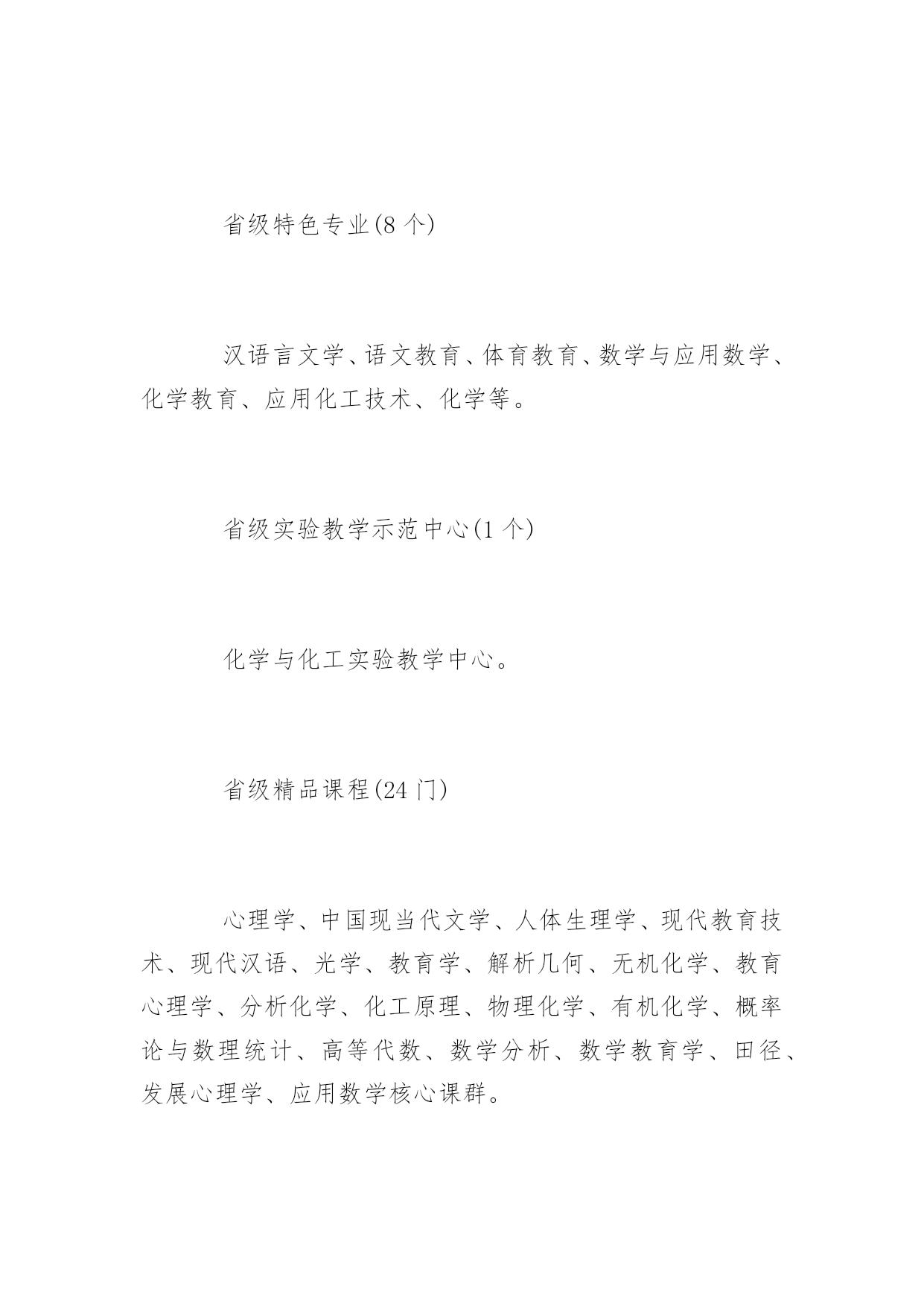 省级特色专业(8 个)

汉语言文学、语文教育、体育教育、数学与应用数学、化学教育、应用化工技术、化学等。

省级实验教学示范中心(1 个)

化学与化工实验教学中心。

省级精品课程(24 门)

心理学、中国现当代文学、人体生理学、现代教育技术、现代汉语、光学、教育学、解析几何、无机化学、教育心理学、分析化学、化工原理、物理化学、有机化学、概率论与数理统计、高等代数、数学分析、数学教育学、田径、发展心理学、应用数学核心课群。